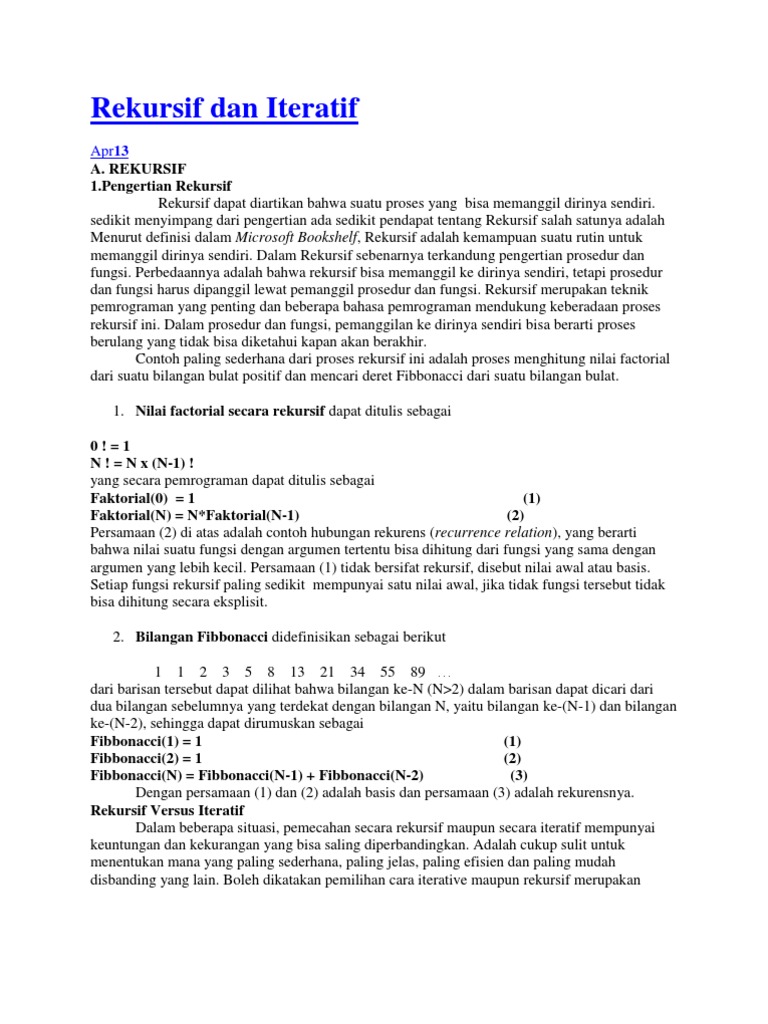 Rekursif dan Iteratif

Apr13

A. REKURSIF

1.Pengertian Rekursif

Rekursif dapat diartikan bahwa suatu proses yang bisa memanggil dirinya sendiri. sedikit menyimpang dari pengertian ada sedikit pendapat tentang Rekursif salah satunya adalah Menurut definisi dalam Microsoft Bookshelf, Rekursif adalah kemampuan suatu rutin untuk memanggil dirinya sendiri. Dalam Rekursif sebenarnya terkandung pengertian prosedur dan fungsi. Perbedaannya adalah bahwa rekursif bisa memanggil ke dirinya sendiri, tetapi prosedur dan fungsi harus dipanggil lewat pemanggil prosedur dan fungsi. Rekursif merupakan teknik pemrograman yang penting dan beberapa bahasa pemrograman mendukung keberadaan proses rekursif ini. Dalam prosedur dan fungsi, pemanggilan ke dirinya sendiri bisa berarti proses berulang yang tidak bisa diketahui kapan akan berakhir.

Contoh paling sederhana dari proses rekursif ini adalah proses menghitung nilai factorial dari suatu bilangan bulat positif dan mencari deret Fibbonacci dari suatu bilangan bulat.

1. Nilai factorial secara rekursif dapat ditulis sebagai

0 ! = 1
N ! = N x (N-1) !
yang secara pemrograman dapat ditulis sebagai
Faktorial(0) = 1 (1)
Faktorial(N) = N*Faktorial(N-1) (2)
Persamaan (2) di atas adalah contoh hubungan rekurens (recurrence relation), yang berarti bahwa nilai suatu fungsi dengan argumen tertentu bisa dihitung dari fungsi yang sama dengan argumen yang lebih kecil. Persamaan (1) tidak bersifat rekursif, disebut nilai awal atau basis. Setiap fungsi rekursif paling sedikit mempunyai satu nilai awal, jika tidak fungsi tersebut tidak bisa dihitung secara eksplisit.

2. Bilangan Fibbonacci didefinisikan sebagai berikut

1 1 2 3 5 8 13 21 34 55 89 …
dari barisan tersebut dapat dilihat bahwa bilangan ke-N (N>2) dalam barisan dapat dicari dari dua bilangan sebelumnya yang terdekat dengan bilangan N, yaitu bilangan ke-(N-1) dan bilangan ke-(N-2), sehingga dapat dirumuskan sebagai
Fibbonacci(1) = 1 (1)
Fibbonacci(2) = 1 (2)
Fibbonacci(N) = Fibbonacci(N-1) + Fibbonacci(N-2) (3)
Dengan persamaan (1) dan (2) adalah basis dan persamaan (3) adalah rekurensnya.

Rekursif Versus Iteratif

Dalam beberapa situasi, pemecahan secara rekursif maupun secara iteratif mempunyai keuntungan dan kekurangan yang bisa saling diperbandingkan. Adalah cukup sulit untuk menentukan mana yang paling sederhana, paling jelas, paling efisien dan paling mudah disbanding yang lain. Boleh dikatakan pemilihan cara iterative maupun rekursif merupakan